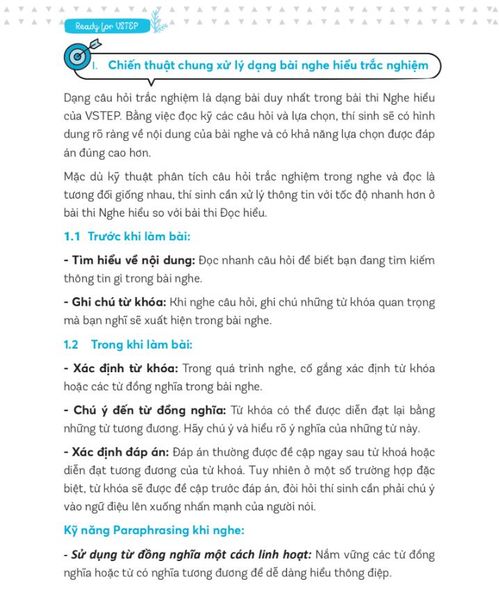 Ready for VSTEP

I. Chiến thuật chung xử lý dạng bài nghe hiểu trắc nghiệm

Dạng câu hỏi trắc nghiệm là dạng bài duy nhất trong bài thi Nghe hiểu của VSTEP. Bằng việc đọc kỹ các câu hỏi và lựa chọn, thí sinh sẽ có hình dung rõ ràng về nội dung của bài nghe và có khả năng lựa chọn được đáp án đúng cao hơn.

Mặc dù kỹ thuật phân tích câu hỏi trắc nghiệm trong nghe và đọc là tương đối giống nhau, thí sinh cần xử lý thông tin với tốc độ nhanh hơn ở bài thi Nghe hiểu so với bài thi Đọc hiểu.

1.1 Trước khi làm bài:

- Tìm hiểu về nội dung: Đọc nhanh câu hỏi để biết bạn đang tìm kiếm thông tin gì trong bài nghe.

- Ghi chú từ khóa: Khi nghe câu hỏi, ghi chú những từ khóa quan trọng mà bạn nghĩ sẽ xuất hiện trong bài nghe.

1.2 Trong khi làm bài:

- Xác định từ khóa: Trong quá trình nghe, cố gắng xác định từ khóa hoặc các từ đồng nghĩa trong bài nghe.

- Chú ý đến từ đồng nghĩa: Từ khóa có thể được diễn đạt lại bằng những từ tương đương. Hãy chú ý và hiểu rõ ý nghĩa của những từ này.

- Xác định đáp án: Đáp án thường được đề cập ngay sau từ khoá hoặc diễn đạt tương đương của từ khoá. Tuy nhiên ở một số trường hợp đặc biệt, từ khóa sẽ được đề cập trước đáp án, đòi hỏi thí sinh cần phải chú ý vào ngữ điệu lên xuống nhấn mạnh của người nói.

Kỹ năng Paraphrasing khi nghe:

- Sử dụng từ đồng nghĩa một cách linh hoạt: Nắm vững các từ đồng nghĩa hoặc từ có nghĩa tương đương để dễ dàng hiểu thông điệp.